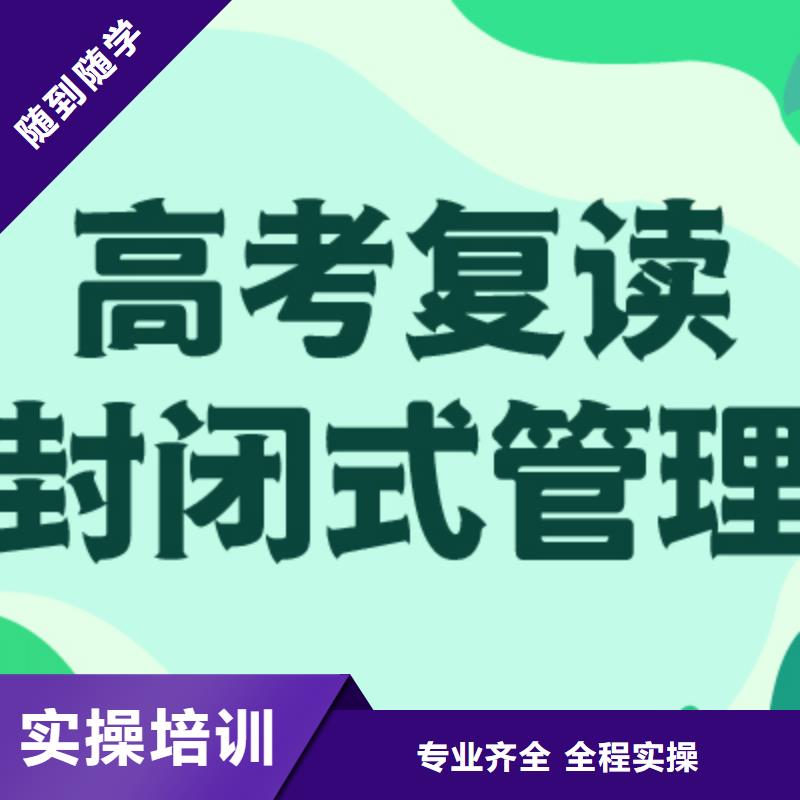 随到随学

高考复读
封闭式管理

实操培训

专业齐全 全程实操